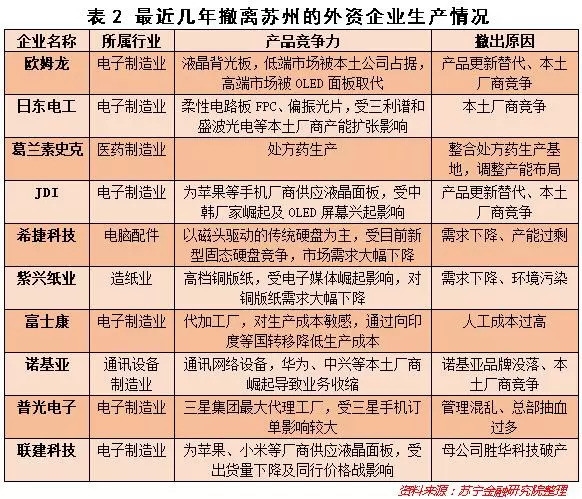 表 2 最近几年撤离苏州的外资企业生产情况

| 企业名称 | 所属行业 | 产品竞争力 | 撤出原因 |
|---|---|---|---|
| 欧姆龙 | 电子制造业 | 液晶背光板，低端市场被本土公司占据，高端市场被 OLED 面板取代 | 产品更新替代、本土厂商竞争 |
| 日东电工 | 电子制造业 | 柔性电路板 FPC、偏振光片，受三利谱和盛波光电等本土厂商产能扩张影响 | 本土厂商竞争 |
| 葛兰素史克 | 医药制造业 | 处方药生产 | 整合处方药生产基地，调整产能布局 |
| JDI | 电子制造业 | 为苹果等手机厂商供应液晶面板，受中韩厂家崛起及 OLED 屏幕兴起影响 | 产品更新替代、本土厂商竞争 |
| 希捷科技 | 电脑配件 | 以磁头驱动的传统硬盘为主，受目前新型固态硬盘竞争，市场需求大幅下降 | 需求下降、产能过剩 |
| 紫兴纸业 | 造纸业 | 高档铜版纸，受电子媒体崛起影响，对铜版纸需求大幅下降 | 需求下降、环境污染 |
| 富士康 | 电子制造业 | 代加工厂，对生产成本敏感，通过向印度等国转移降低生产成本 | 人工成本过高 |
| 诺基亚 | 通讯设备制造业 | 通讯网络设备，华为、中兴等本土厂商崛起导致业务收缩 | 诺基亚品牌没落、本土厂商竞争 |
| 普光电子 | 电子制造业 | 三星集团最大代理工厂，受三星手机订单影响较大 | 管理混乱、总部抽血过多 |
| 联建科技 | 电子制造业 | 为苹果、小米等厂商供应液晶面板，受出货量下降及同行价格战影响 | 母公司胜华科技破产 |

资料来源：苏宁金融研究院整理